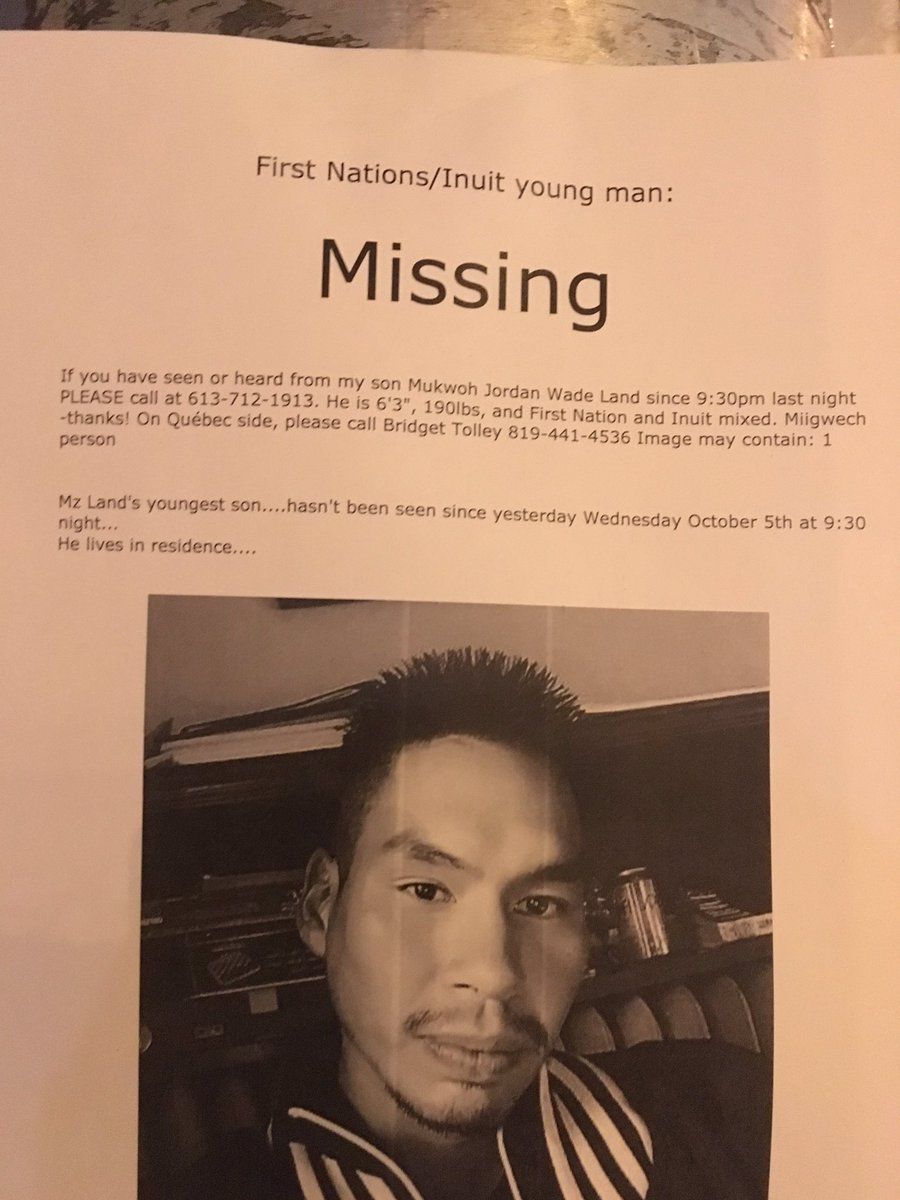 First Nations/Inuit young man:

Missing

If you have seen or heard from my son Mukwoh Jordan Wade Land since 9:30pm last night PLEASE call at 613-712-1913. He is 6'3", 190lbs, and First Nation and Inuit mixed. Miigwech -thanks! On Québec side, please call Bridget Tolley 819-441-4536 Image may contain: 1 person

Mz Land's youngest son....hasn't been seen since yesterday Wednesday October 5th at 9:30 night...
He lives in residence....